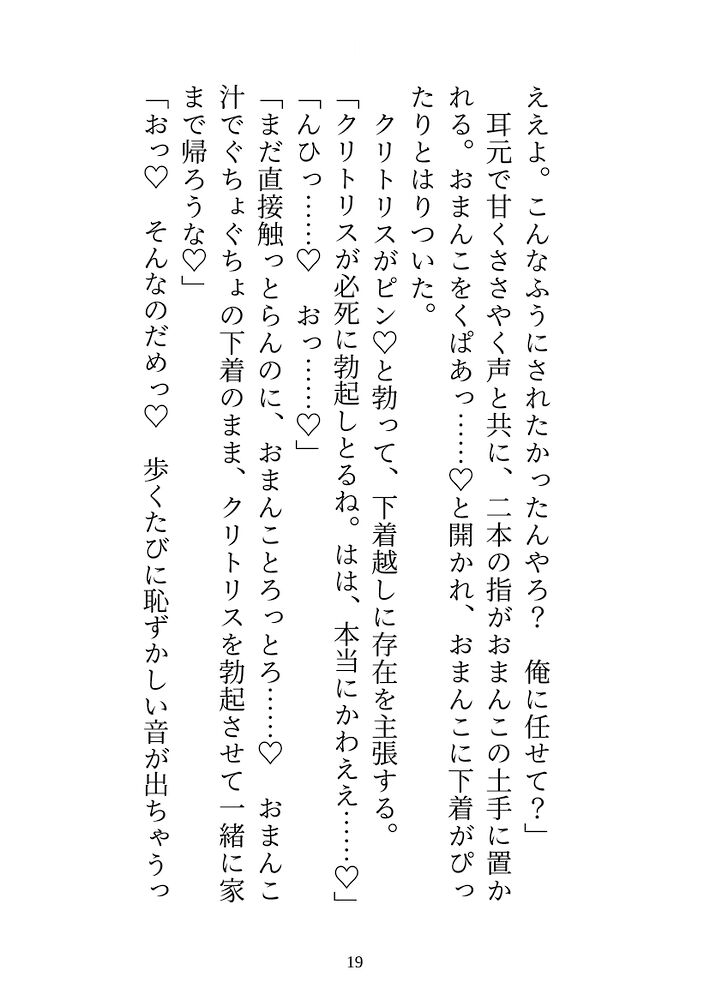 ええよ。こんなふうにされたかったんやろ？　俺に任せて？」
　耳元で甘くささやく声と共に、二本の指がおまんこの土手に置かれる。おまんこをくぱあっ……♡と開かれ、おまんこに下着がぴったりとはりついた。
　クリトリスがピン♡と勃って、下着越しに存在を主張する。
「クリトリスが必死に勃起しとるね。はは、本当にかわええ……♡」
「んひっ……♡　おっ……♡」
「まだ直接触っとらんのに、おまんことろっとろ……♡　おまんこ汁でぐちょぐちょの下着のまま、クリトリスを勃起させて一緒に家まで帰ろうな♡」
「おっ♡　そんなのだめっ♡　歩くたびに恥ずかしい音が出ちゃうっ

19